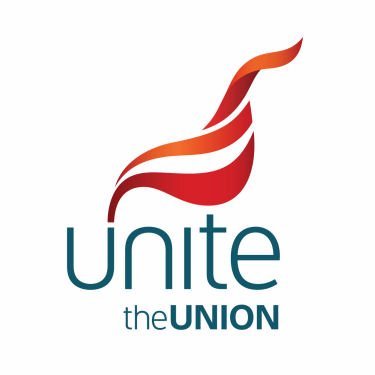 unite
theUNION